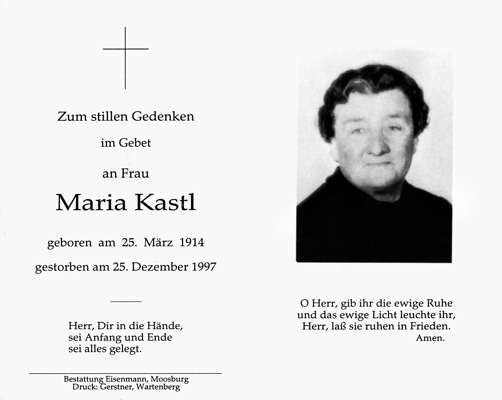 Zum stillen Gedenken

im Gebet

an Frau

Maria Kastl

geboren am 25. März 1914

gestorben am 25. Dezember 1997

Herr, Dir in die Hände,
sei Anfang und Ende
sei alles gelegt.

Bestattung Eisenmann, Moosburg
Druck: Gerstner, Wartenberg

O Herr, gib ihr die ewige Ruhe
und das ewige Licht leuchte ihr,
Herr, laß sie ruhen in Frieden.
Amen.